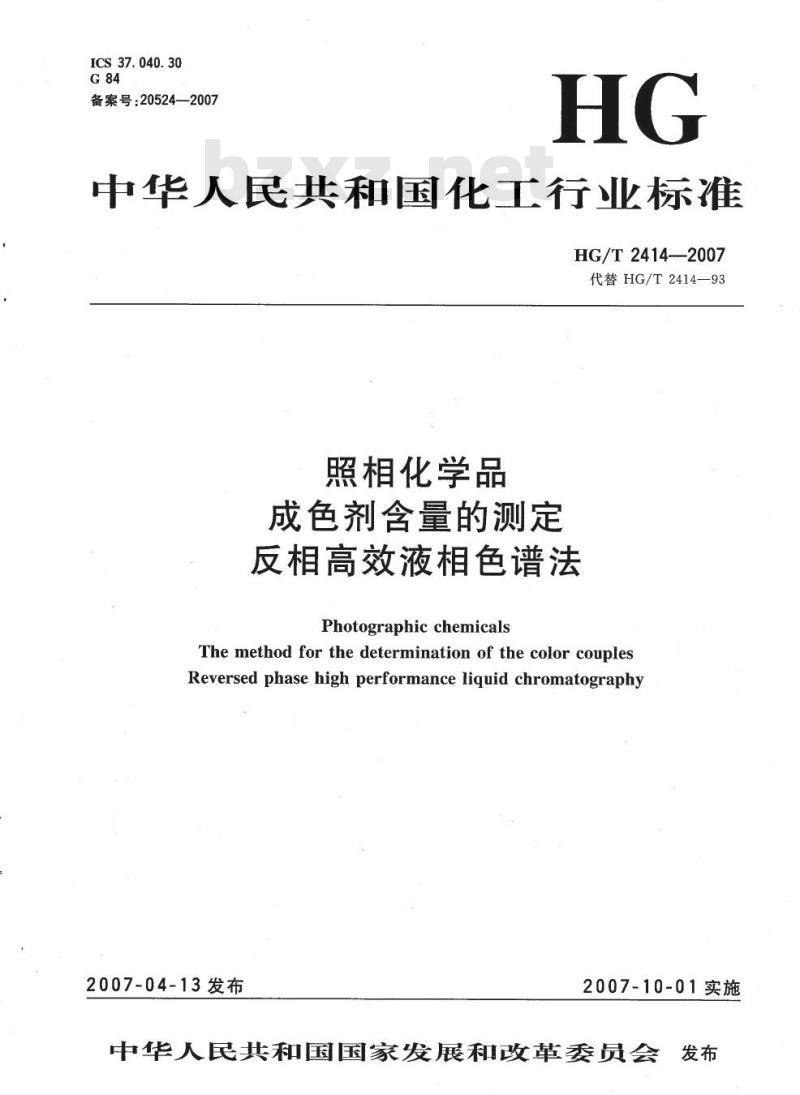 ICS 37.040.30
G 84
备案号:20524—2007

HG

bzxz.net

中华人民共和国化工行业标准

HG/T 2414—2007
代替 HG/T 2414—93

照相化学品
成色剂含量的测定
反相高效液相色谱法

Photographic chemicals
The method for the determination of the color couples
Reversed phase high performance liquid chromatography

2007-04-13 发布

2007-10-01 实施

中华人民共和国国家发展和改革委员会 发布